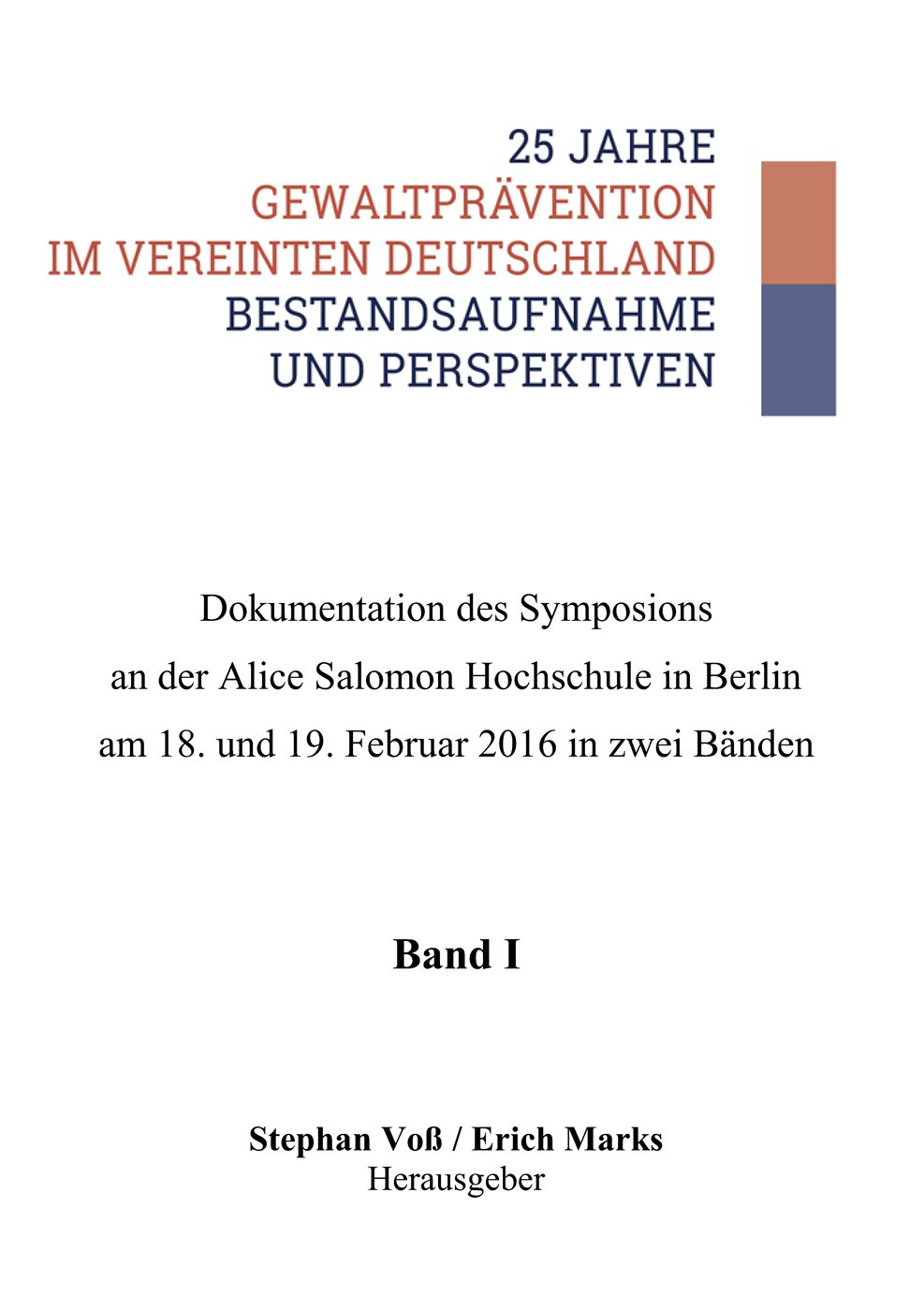 25 JAHRE
GEWALTPRÄVENTION
IM VEREINTEN DEUTSCHLAND
BESTANDSAUFNAHME
UND PERSPEKTIVEN

Dokumentation des Symposions an der Alice Salomon Hochschule in Berlin am 18. und 19. Februar 2016 in zwei Bänden

Band I

Stephan Voß / Erich Marks
Herausgeber